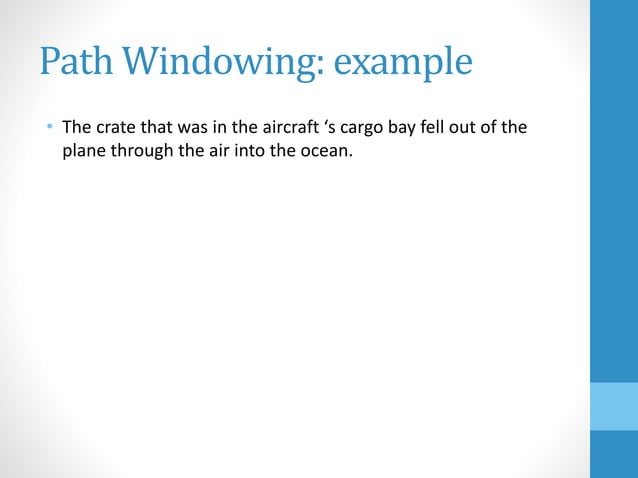 Path Windowing: example

• The crate that was in the aircraft ‘s cargo bay fell out of the plane through the air into the ocean.